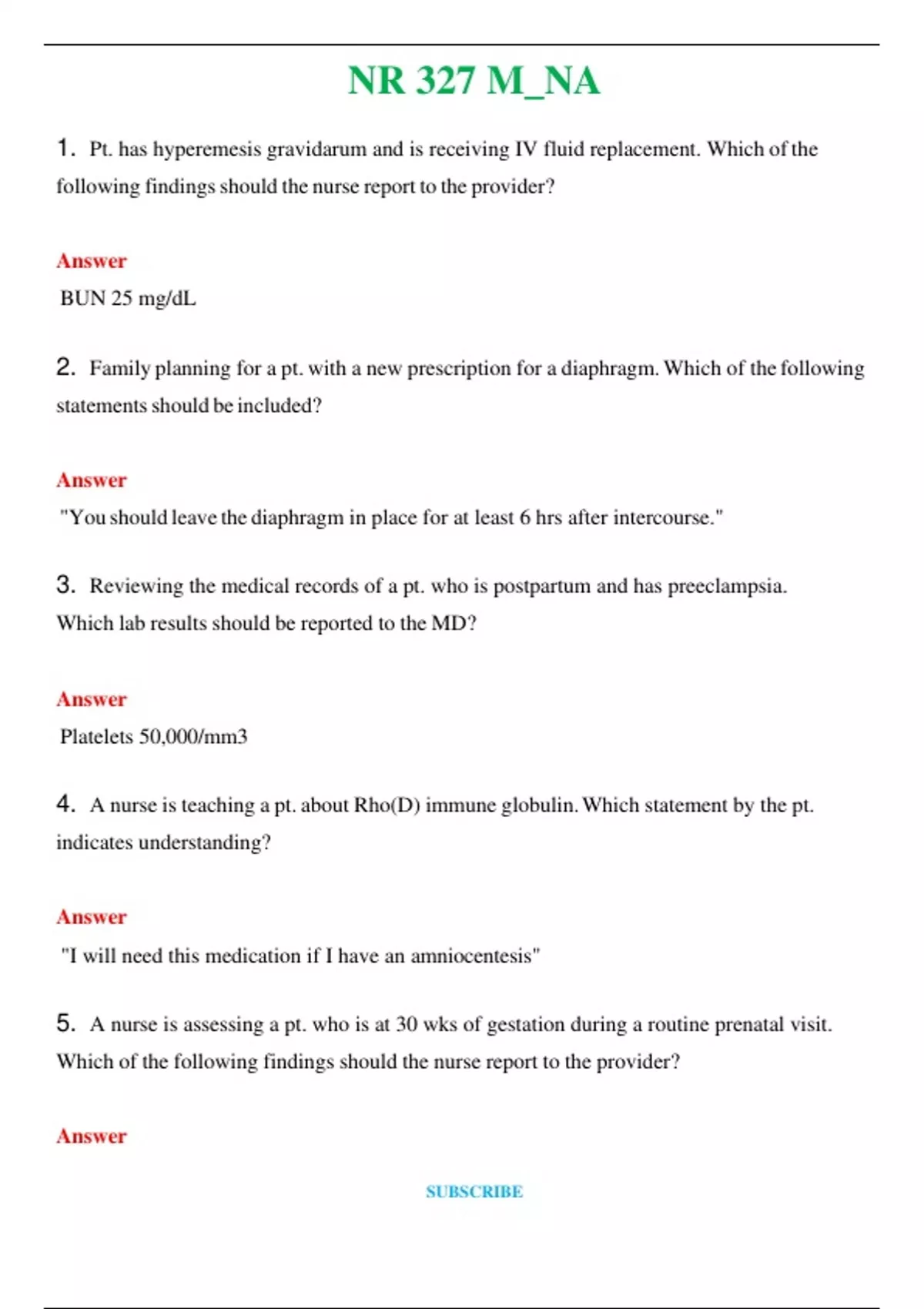 NR 327 M_NA

1. Pt. has hyperemesis gravidarum and is receiving IV fluid replacement. Which of the following findings should the nurse report to the provider?

Answer
BUN 25 mg/dL

2. Family planning for a pt. with a new prescription for a diaphragm. Which of the following statements should be included?

Answer
"You should leave the diaphragm in place for at least 6 hrs after intercourse."

3. Reviewing the medical records of a pt. who is postpartum and has preeclampsia. Which lab results should be reported to the MD?

Answer
Platelets 50,000/mm3

4. A nurse is teaching a pt. about Rho(D) immune globulin. Which statement by the pt. indicates understanding?

Answer
"I will need this medication if I have an amniocentesis"

5. A nurse is assessing a pt. who is at 30 wks of gestation during a routine prenatal visit. Which of the following findings should the nurse report to the provider?

Answer

SUBSCRIBE